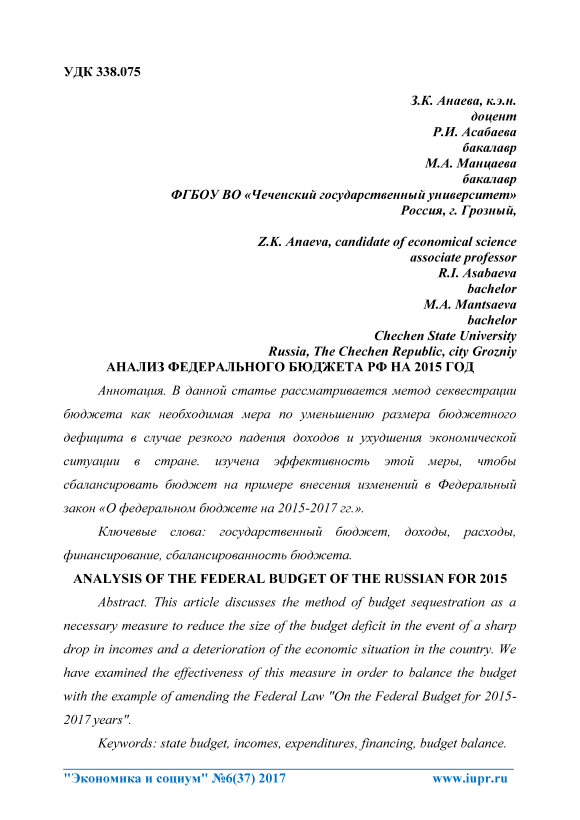 УДК 338.075

З.К. Анаева, к.э.н.
доцент
Р.И. Асабаева
бакалавр
М.А. Манцаева
бакалавр
ФГБОУ ВО «Чеченский государственный университет»
Россия, г. Грозный,

Z.K. Anaeva, candidate of economical science
associate professor
R.I. Asabaeva
bachelor
M.A. Mantsaeva
bachelor
Chechen State University
Russia, The Chechen Republic, city Grozniy

АНАЛИЗ ФЕДЕРАЛЬНОГО БЮДЖЕТА РФ НА 2015 ГОД

Аннотация. В данной статье рассматривается метод секвестрации бюджета как необходимая мера по уменьшению размера бюджетного дефицита в случае резкого падения доходов и ухудшения экономической ситуации в стране. изучена эффективность этой меры, чтобы сбалансировать бюджет на примере внесения изменений в Федеральный закон «О федеральном бюджете на 2015-2017 гг.».

Ключевые слова: государственный бюджет, доходы, расходы, финансирование, сбалансированность бюджета.

ANALYSIS OF THE FEDERAL BUDGET OF THE RUSSIAN FOR 2015

Abstract. This article discusses the method of budget sequestration as a necessary measure to reduce the size of the budget deficit in the event of a sharp drop in incomes and a deterioration of the economic situation in the country. We have examined the effectiveness of this measure in order to balance the budget with the example of amending the Federal Law "On the Federal Budget for 2015-2017 years".

Keywords: state budget, incomes, expenditures, financing, budget balance.

"Экономика и социум" №6(37) 2017 www.iupr.ru